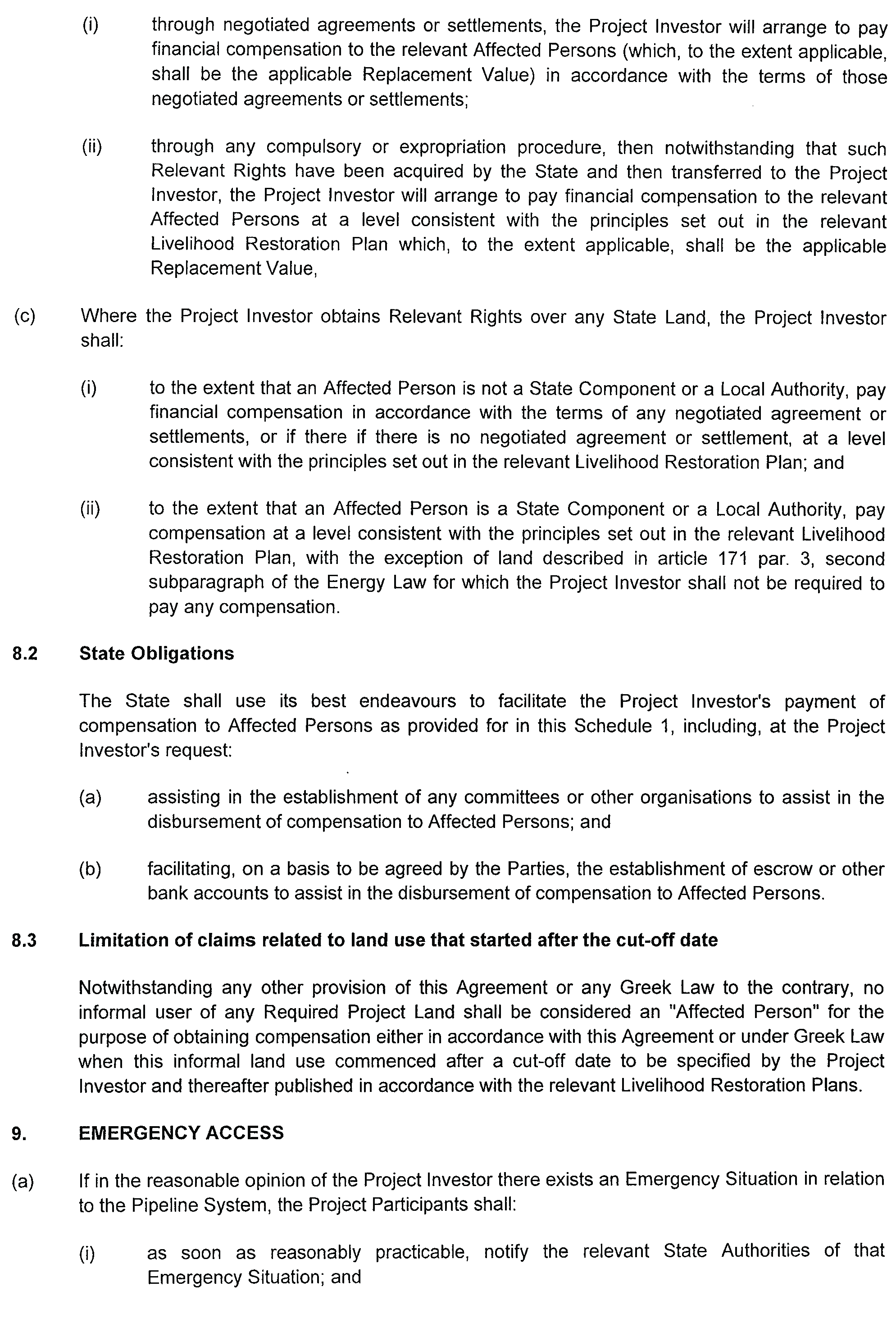 (i) through negotiated agreements or settlements, the Project Investor will arrange to pay financial compensation to the relevant Affected Persons (which, to the extent applicable, shall be the applicable Replacement Value) in accordance with the terms of those negotiated agreements or settlements;

(ii) through any compulsory or expropriation procedure, then notwithstanding that such Relevant Rights have been acquired by the State and then transferred to the Project Investor, the Project Investor will arrange to pay financial compensation to the relevant Affected Persons at a level consistent with the principles set out in the relevant Livelihood Restoration Plan which, to the extent applicable, shall be the applicable Replacement Value,

(c) Where the Project Investor obtains Relevant Rights over any State Land, the Project Investor shall:

(i) to the extent that an Affected Person is not a State Component or a Local Authority, pay financial compensation in accordance with the terms of any negotiated agreement or settlements, or if there if there is no negotiated agreement or settlement, at a level consistent with the principles set out in the relevant Livelihood Restoration Plan; and

(ii) to the extent that an Affected Person is a State Component or a Local Authority, pay compensation at a level consistent with the principles set out in the relevant Livelihood Restoration Plan, with the exception of land described in article 171 par. 3, second subparagraph of the Energy Law for which the Project Investor shall not be required to pay any compensation.

8.2 State Obligations

The State shall use its best endeavours to facilitate the Project Investor's payment of compensation to Affected Persons as provided for in this Schedule 1, including, at the Project Investor's request:

(a) assisting in the establishment of any committees or other organisations to assist in the disbursement of compensation to Affected Persons; and

(b) facilitating, on a basis to be agreed by the Parties, the establishment of escrow or other bank accounts to assist in the disbursement of compensation to Affected Persons.

8.3 Limitation of claims related to land use that started after the cut-off date

Notwithstanding any other provision of this Agreement or any Greek Law to the contrary, no informal user of any Required Project Land shall be considered an "Affected Person" for the purpose of obtaining compensation either in accordance with this Agreement or under Greek Law when this informal land use commenced after a cut-off date to be specified by the Project Investor and thereafter published in accordance with the relevant Livelihood Restoration Plans.

9. EMERGENCY ACCESS

(a) If in the reasonable opinion of the Project Investor there exists an Emergency Situation in relation to the Pipeline System, the Project Participants shall:

(i) as soon as reasonably practicable, notify the relevant State Authorities of that Emergency Situation; and